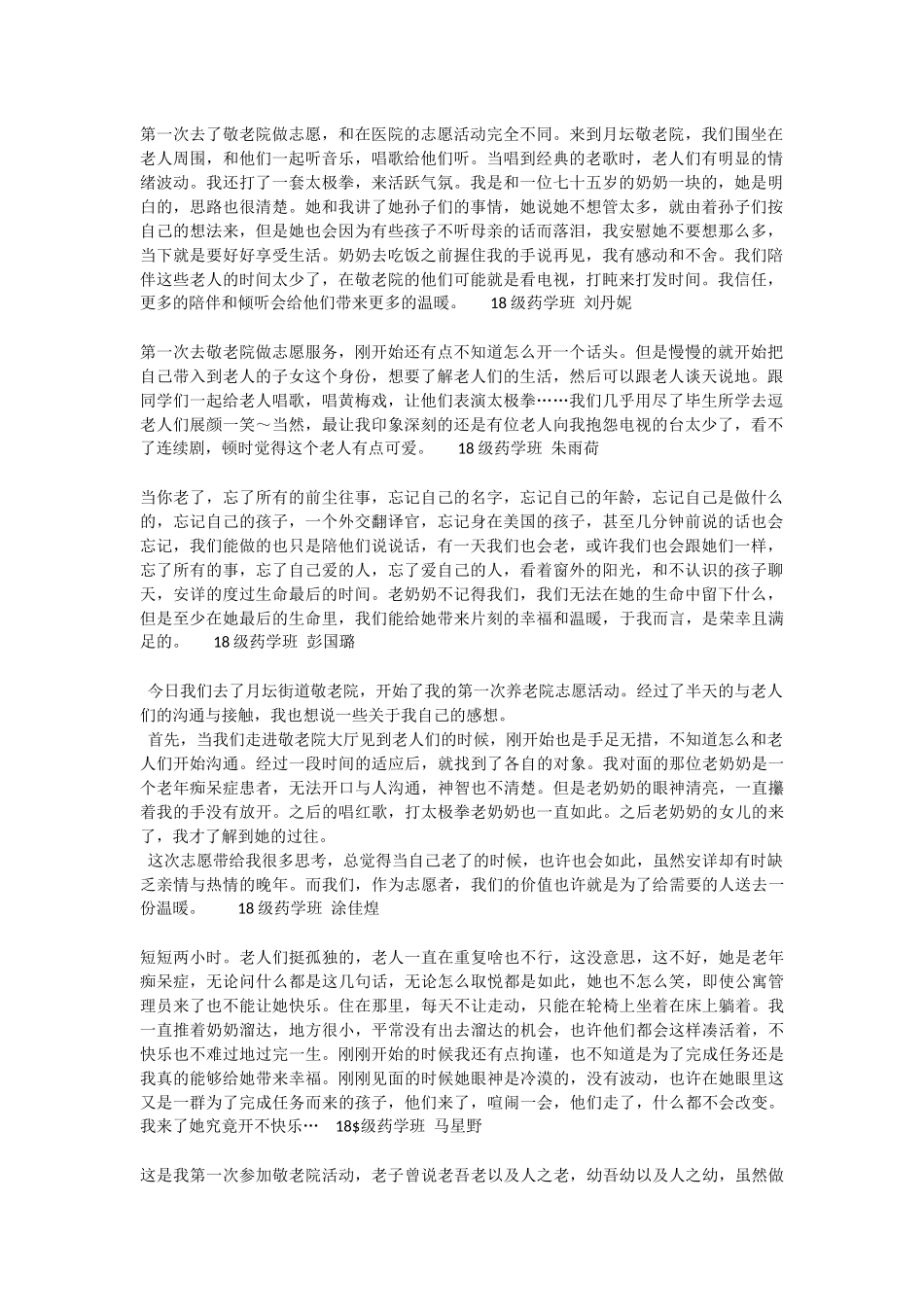 第一次去了敬老院做志愿，和在医院的志愿活动完全不同。来到月坛敬老院，我们围坐在老人周围，和他们一起听音乐，唱歌给他们听。当唱到经典的老歌时，老人们有明显的情绪波动。我还打了一套太极拳，来活跃气氛。我是和一位七十五岁的奶奶一块的，她是明白的，思路也很清楚。她和我讲了她孙子们的事情，她说她不想管太多，就由着孙子们按自己的想法来，但是她也会因为有些孩子不听母亲的话而落泪，我安慰她不要想那么多，当下就是要好好享受生活。奶奶去吃饭之前握住我的手说再见，我有感动和不舍。我们陪伴这些老人的时间太少了，在敬老院的他们可能就是看电视，打盹来打发时间。我信任，更多的陪伴和倾听会给他们带来更多的温暖。 18级药学班 刘丹妮

第一次去敬老院做志愿服务，刚开始还有点不知道怎么开一个话头。但是慢慢的就开始把自己带入到老人的子女这个身份，想要了解老人们的生活，然后可以跟老人谈天说地。跟同学们一起给老人唱歌，唱黄梅戏，让他们表演太极拳……我们几乎用尽了毕生所学去逗老人们展颜一笑～当然，最让我印象深刻的还是有位老人向我抱怨电视的台太少了，看不了连续剧，顿时觉得这个老人有点可爱。 18级药学班 朱雨荷

当你老了，忘了所有的前尘往事，忘记自己的名字，忘记自己的年龄，忘记自己是做什么的，忘记自己的孩子，一个外交翻译官，忘记身在美国的孩子，甚至几分钟前说的话也会忘记，我们能做的也只是陪他们说说话，有一天我们也会老，或许我们也会跟她们一样，忘了所有的事，忘了自己爱的人，忘了爱自己的人，看着窗外的阳光，和不认识的孩子聊天，安详的度过生命最后的时间。老奶奶不记得我们，我们无法在她的生命中留下什么，但是至少在她最后的生命里，我们能给她带来片刻的幸福和温暖，于我而言，是荣幸且满足的。 18级药学班 彭国璐

今日我们去了月坛街道敬老院，开始了我的第一次养老院志愿活动。经过了半天的与老人们的沟通与接触，我也想说一些关于我自己的感想。
首先，当我们走进敬老院大厅见到老人们的时候，刚开始也是手足无措，不知道怎么和老人们开始沟通。经过一段时间的适应后，就找到了各自的对象。我对面的那位老奶奶是一个老年痴呆症患者，无法开口与人沟通，神智也不清楚。但是老奶奶的眼神清亮，一直攥着我的手没有放开。之后的唱红歌，打太极拳老奶奶也一直如此。之后老奶奶的女儿的来了，我才了解到她的过往。
这次志愿带给我很多思考，总觉得当自己老了的时候，也许也会如此，虽然安详却有时缺乏亲情与热情的晚年。而我们，作为志愿者，我们的价值也许就是为了给需要的人送去一份温暖。 18级药学班 涂佳煌

短短两小时。老人们挺孤独的，老人一直在重复啥也不行，这没意思，这不好，她是老年痴呆症，无论问什么都是这几句话，无论怎么取悦都是如此，她也不怎么笑，即使公寓管理员来了也不能让她快乐。住在那里，每天不让走动，只能在轮椅上坐着在床上躺着。我一直推着奶奶溜达，地方很小，平常没有出去溜达的机会，也许他们都会这样凑活着，不快乐也不难过地过完一生。刚刚开始的时候我还有点拘谨，也不知道是为了完成任务还是我真的能够给她带来幸福。刚刚见面的时候她眼神是冷漠的，没有波动，也许在她眼里这又是一群为了完成任务而来的孩子，他们来了，喧闹一会，他们走了，什么都不会改变。我来了她究竟开不快乐… 18$级药学班 马星野

这是我第一次参加敬老院活动，老子曾说老吾老以及人之老，幼吾幼以及人之幼，虽然做